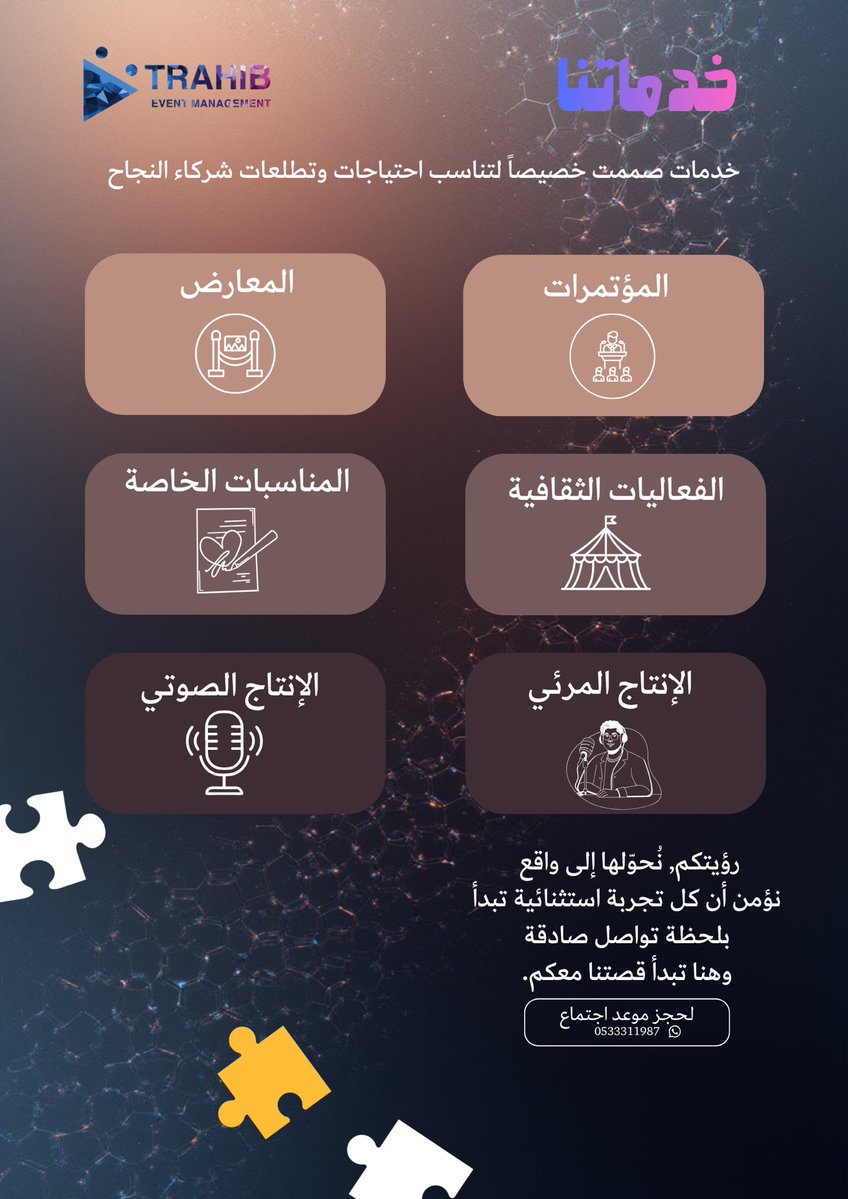 TRAHIB
EVENT MANAGEMENT

خدماتنا

خدمات صممت خصيصاً لتناسب احتياجات وتطلعات شركاء النجاح

المؤتمرات

المعارض

الفعاليات الثقافية

المناسبات الخاصة

الإنتاج المرئي

الإنتاج الصوتي

رؤيتكم, نُحوّلها إلى واقع
نؤمن أن كل تجربة استثنائية تبدأ
بلحظة تواصل صادقة
وهنا تبدأ قصتنا معكم.

لحجز موعد اجتماع
0533311987